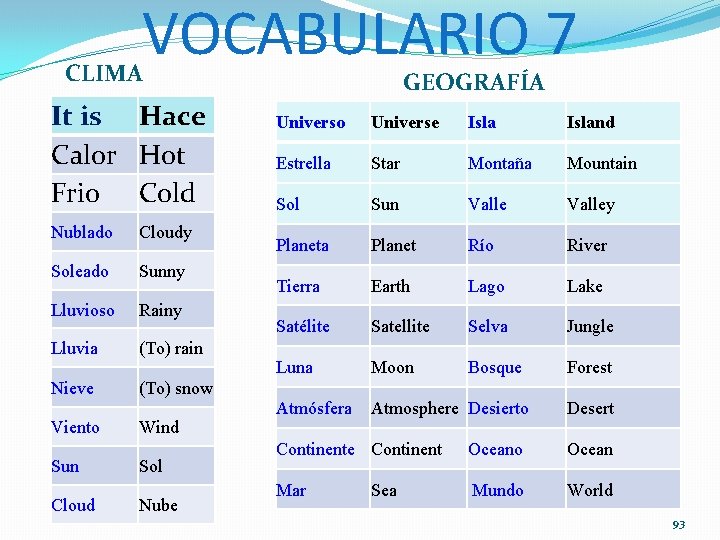 VOCABULARIO 7

CLIMA

| It is | Hace |
|---|---|
| Calor | Hot |
| Frio | Cold |
| Nublado | Cloudy |
| Soleado | Sunny |
| Lluvioso | Rainy |
| Lluvia | (To) rain |
| Nieve | (To) snow |
| Viento | Wind |
| Sun | Sol |
| Cloud | Nube |

GEOGRAFÍA

| Universo | Universe | Isla | Island |
|---|---|---|---|
| Estrella | Star | Montaña | Mountain |
| Sol | Sun | Valle | Valley |
| Planeta | Planet | Río | River |
| Tierra | Earth | Lago | Lake |
| Satélite | Satellite | Selva | Jungle |
| Luna | Moon | Bosque | Forest |
| Atmósfera | Atmosphere | Desierto | Desert |
| Continente | Continent | Oceano | Ocean |
| Mar | Sea | Mundo | World |

93